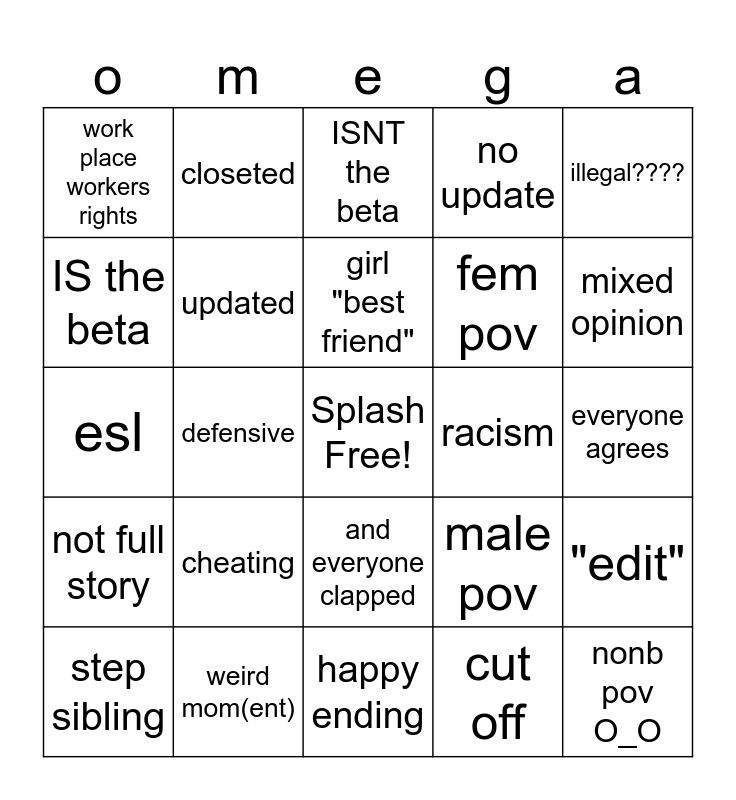 | o | m | e | g | a |
|---|---|---|---|---|
| work place workers rights | closeted | ISNT the beta | no update | illegal???? |
| IS the beta | updated | girl "best friend" | fem pov | mixed opinion |
| esl | defensive | Splash Free! | racism | everyone agrees |
| not full story | cheating | and everyone clapped | male pov | "edit" |
| step sibling | weird mom(ent) | happy ending | cut off | nonb pov O_O |